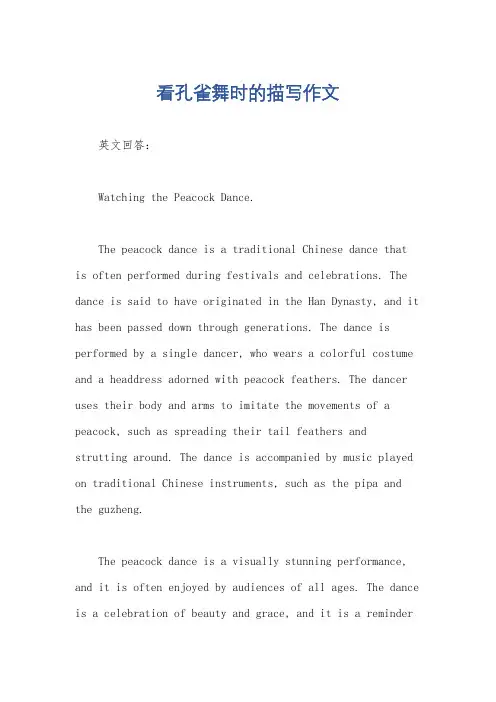 看孔雀舞时的描写作文

英文回答:

Watching the Peacock Dance.

The peacock dance is a traditional Chinese dance that is often performed during festivals and celebrations. The dance is said to have originated in the Han Dynasty, and it has been passed down through generations. The dance is performed by a single dancer, who wears a colorful costume and a headdress adorned with peacock feathers. The dancer uses their body and arms to imitate the movements of a peacock, such as spreading their tail feathers and strutting around. The dance is accompanied by music played on traditional Chinese instruments, such as the pipa and the guzheng.

The peacock dance is a visually stunning performance, and it is often enjoyed by audiences of all ages. The dance is a celebration of beauty and grace, and it is a reminder